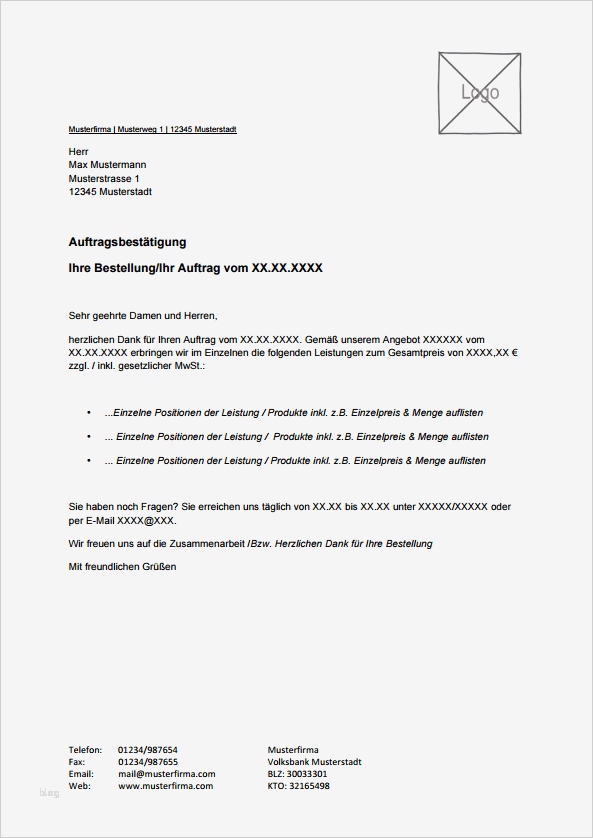 Logo

Musterfirma | Musterweg 1 | 12345 Musterstadt

Herr
Max Mustermann
Musterstrasse 1
12345 Musterstadt

Auftragsbestätigung

Ihre Bestellung/Ihr Auftrag vom XX.XX.XXXX

Sehr geehrte Damen und Herren,

herzlichen Dank für Ihren Auftrag vom XX.XX.XXXX. Gemäß unserem Angebot XXXXXX vom XX.XX.XXXX erbringen wir im Einzelnen die folgenden Leistungen zum Gesamtpreis von XXXX,XX € zzgl. / inkl. gesetzlicher MwSt.:

• ...Einzelne Positionen der Leistung / Produkte inkl. z.B. Einzelpreis & Menge auflisten
• ... Einzelne Positionen der Leistung / Produkte inkl. z.B. Einzelpreis & Menge auflisten
• ... Einzelne Positionen der Leistung / Produkte inkl. z.B. Einzelpreis & Menge auflisten

Sie haben noch Fragen? Sie erreichen uns täglich von XX.XX bis XX.XX unter XXXXX/XXXXX oder per E-Mail XXXX@XXX.

Wir freuen uns auf die Zusammenarbeit /Bzw. Herzlichen Dank für Ihre Bestellung

Mit freundlichen Grüßen

Telefon: 01234/987654
Fax: 01234/987655
Email: mail@musterfirma.com
Web: www.musterfirma.com

Musterfirma
Volksbank Musterstadt
BLZ: 30033301
KTO: 32165498

blog